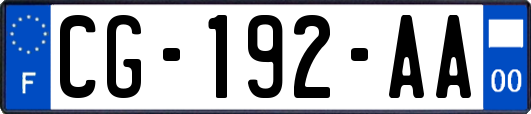 F
CG-192-AA
00